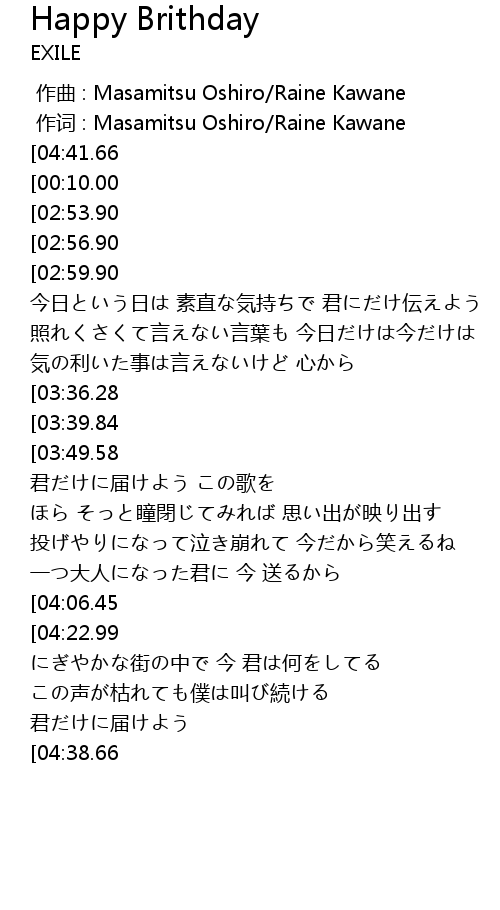 Happy Brithday
EXILE

作曲 : Masamitsu Oshiro/Raine Kawane
作词 : Masamitsu Oshiro/Raine Kawane
[04:41.66
[00:10.00
[02:53.90
[02:56.90
[02:59.90
今日という日は 素直な気持ちで 君にだけ伝えよう
照れくさくて言えない言葉も 今日だけは今だけは
気の利いた事は言えないけど 心から
[03:36.28
[03:39.84
[03:49.58
君だけに届けよう この歌を
ほら そっと瞳閉じてみれば 思い出が映り出す
投げやりになって泣き崩れて 今だから笑えるね
一つ大人になった君に 今 送るから
[04:06.45
[04:22.99
にぎやかな街の中で 今 君は何をしてる
この声が枯れても僕は叫び続ける
君だけに届けよう
[04:38.66